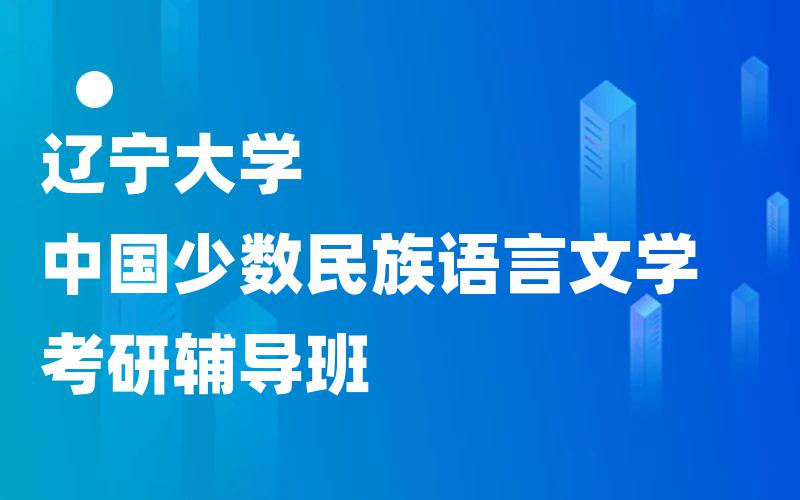 辽宁大学
中国少数民族语言文学
考研辅导班